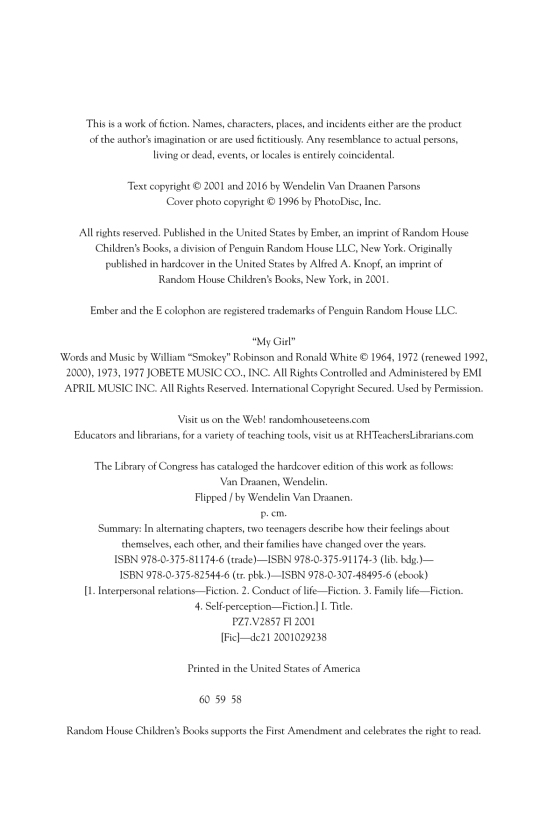 This is a work of fiction. Names, characters, places, and incidents either are the product of the author's imagination or are used fictitiously. Any resemblance to actual persons, living or dead, events, or locales is entirely coincidental.

Text copyright © 2001 and 2016 by Wendelin Van Draanen Parsons
Cover photo copyright © 1996 by PhotoDisc, Inc.

All rights reserved. Published in the United States by Ember, an imprint of Random House Children's Books, a division of Penguin Random House LLC, New York. Originally published in hardcover in the United States by Alfred A. Knopf, an imprint of Random House Children's Books, New York, in 2001.

Ember and the E colophon are registered trademarks of Penguin Random House LLC.

"My Girl"
Words and Music by William "Smokey" Robinson and Ronald White © 1964, 1972 (renewed 1992, 2000), 1973, 1977 JOBETE MUSIC CO., INC. All Rights Controlled and Administered by EMI APRIL MUSIC INC. All Rights Reserved. International Copyright Secured. Used by Permission.

Visit us on the Web! randomhouseteens.com
Educators and librarians, for a variety of teaching tools, visit us at RHTeachersLibrarians.com

The Library of Congress has cataloged the hardcover edition of this work as follows:
Van Draanen, Wendelin.
Flipped / by Wendelin Van Draanen.
p. cm.
Summary: In alternating chapters, two teenagers describe how their feelings about themselves, each other, and their families have changed over the years.
ISBN 978-0-375-81174-6 (trade)—ISBN 978-0-375-91174-3 (lib. bdg.)—
ISBN 978-0-375-82544-6 (tr. pbk.)—ISBN 978-0-307-48495-6 (ebook)
[1. Interpersonal relations—Fiction. 2. Conduct of life—Fiction. 3. Family life—Fiction. 4. Self-perception—Fiction.] I. Title.
PZ7.V2857 Fl 2001
[Fic]—dc21 2001029238

Printed in the United States of America

60 59 58

Random House Children's Books supports the First Amendment and celebrates the right to read.